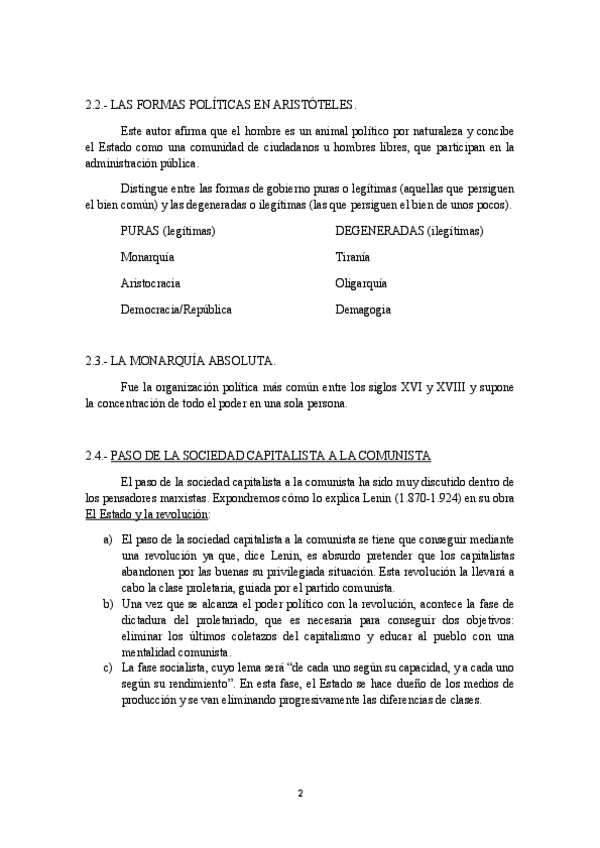 2.2.- LAS FORMAS POLÍTICAS EN ARISTÓTELES.

Este autor afirma que el hombre es un animal político por naturaleza y concibe el Estado como una comunidad de ciudadanos u hombres libres, que participan en la administración pública.

Distingue entre las formas de gobierno puras o legítimas (aquellas que persiguen el bien común) y las degeneradas o ilegítimas (las que persiguen el bien de unos pocos).

| PURAS (legítimas) | DEGENERADAS (ilegítimas) |
|---|---|
| Monarquía | Tiranía |
| Aristocracia | Oligarquía |
| Democracia/República | Demagogia |

2.3.- LA MONARQUÍA ABSOLUTA.

Fue la organización política más común entre los siglos XVI y XVIII y supone la concentración de todo el poder en una sola persona.

2.4.- PASO DE LA SOCIEDAD CAPITALISTA A LA COMUNISTA

El paso de la sociedad capitalista a la comunista ha sido muy discutido dentro de los pensadores marxistas. Expondremos cómo lo explica Lenin (1.870-1.924) en su obra El Estado y la revolución:

a) El paso de la sociedad capitalista a la comunista se tiene que conseguir mediante una revolución ya que, dice Lenin, es absurdo pretender que los capitalistas abandonen por las buenas su privilegiada situación. Esta revolución la llevará a cabo la clase proletaria, guiada por el partido comunista.
b) Una vez que se alcanza el poder político con la revolución, acontece la fase de dictadura del proletariado, que es necesaria para conseguir dos objetivos: eliminar los últimos coletazos del capitalismo y educar al pueblo con una mentalidad comunista.
c) La fase socialista, cuyo lema será "de cada uno según su capacidad, y a cada uno según su rendimiento". En esta fase, el Estado se hace dueño de los medios de producción y se van eliminando progresivamente las diferencias de clases.

2